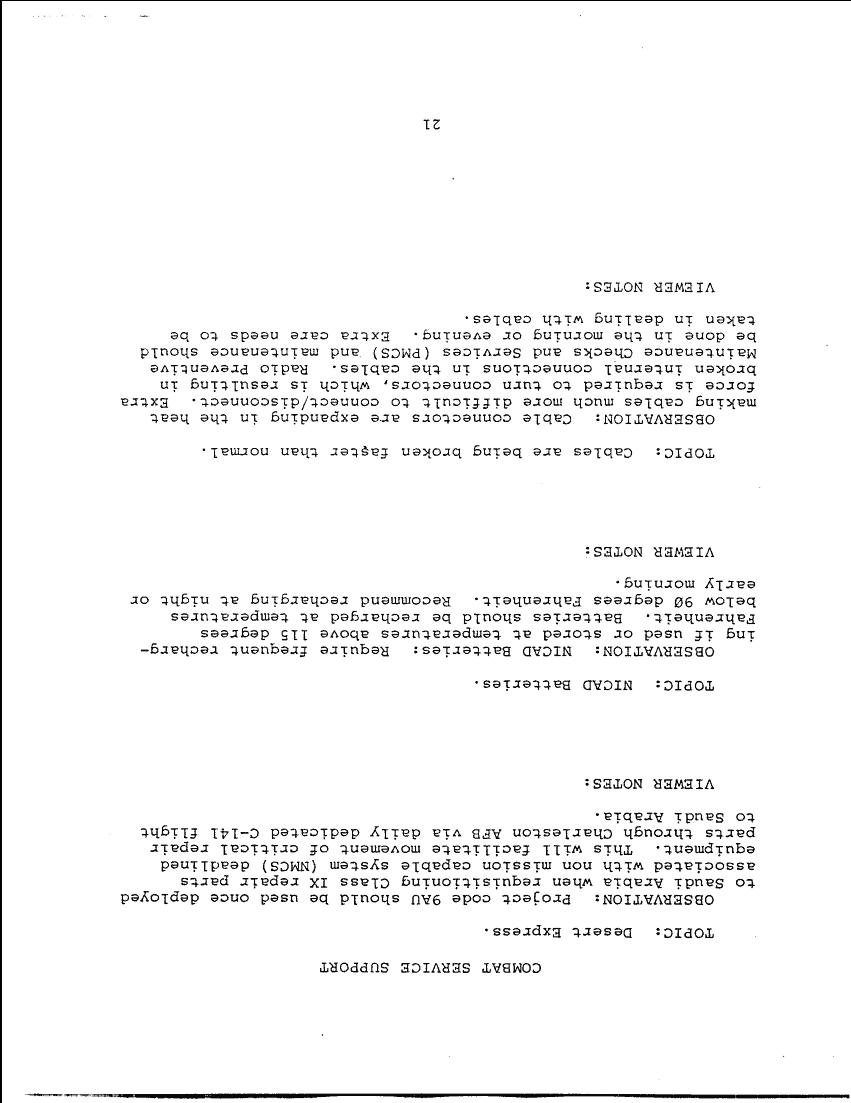 COMBAT SERVICE SUPPORT

TOPIC: Desert Express.

OBSERVATION: Project code 9AU should be used once deployed to Saudi Arabia when requisitioning Class IX repair parts associated with non mission capable system (NMCS) deadlined equipment. This will facilitate movement of critical repair parts through Charleston AFB via daily dedicated C-141 flight to Saudi Arabia.

VIEWER NOTES:

TOPIC: NICAD Batteries.

OBSERVATION: NICAD Batteries: Require frequent recharging if used or stored at temperatures above 115 degrees Fahrenheit. Batteries should be recharged at temperatures below 90 degrees Fahrenheit. Recommend recharging at night or early morning.

VIEWER NOTES:

TOPIC: Cables are being broken faster than normal.

OBSERVATION: Cable connectors are expanding in the heat making cables much more difficult to connect/disconnect. Extra force is required to turn connectors, which is resulting in broken internal connections in the cables. Radio Preventive Maintenance Checks and Services (PMCS) and maintenance should be done in the morning or evening. Extra care needs to be taken in dealing with cables.

VIEWER NOTES:

21